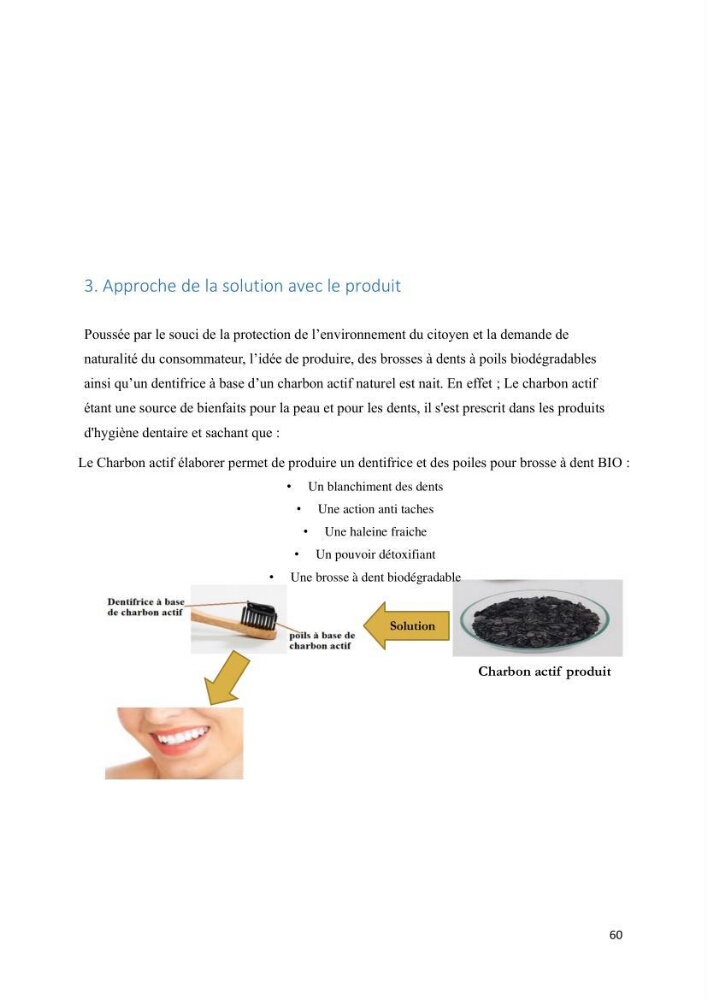 3. Approche de la solution avec le produit

Poussée par le souci de la protection de l'environnement du citoyen et la demande de naturalité du consommateur, l'idée de produire, des brosses à dents à poils biodégradables ainsi qu'un dentifrice à base d'un charbon actif naturel est nait. En effet ; Le charbon actif étant une source de bienfaits pour la peau et pour les dents, il s'est prescrit dans les produits d'hygiène dentaire et sachant que :

Le Charbon actif élaborer permet de produire un dentifrice et des poiles pour brosse à dent BIO :

• Un blanchiment des dents
• Une action anti taches
• Une haleine fraiche
• Un pouvoir détoxifiant
• Une brosse à dent biodégradable

Dentifrice à base de charbon actif

poils à base de charbon actif

Solution

Charbon actif produit

60